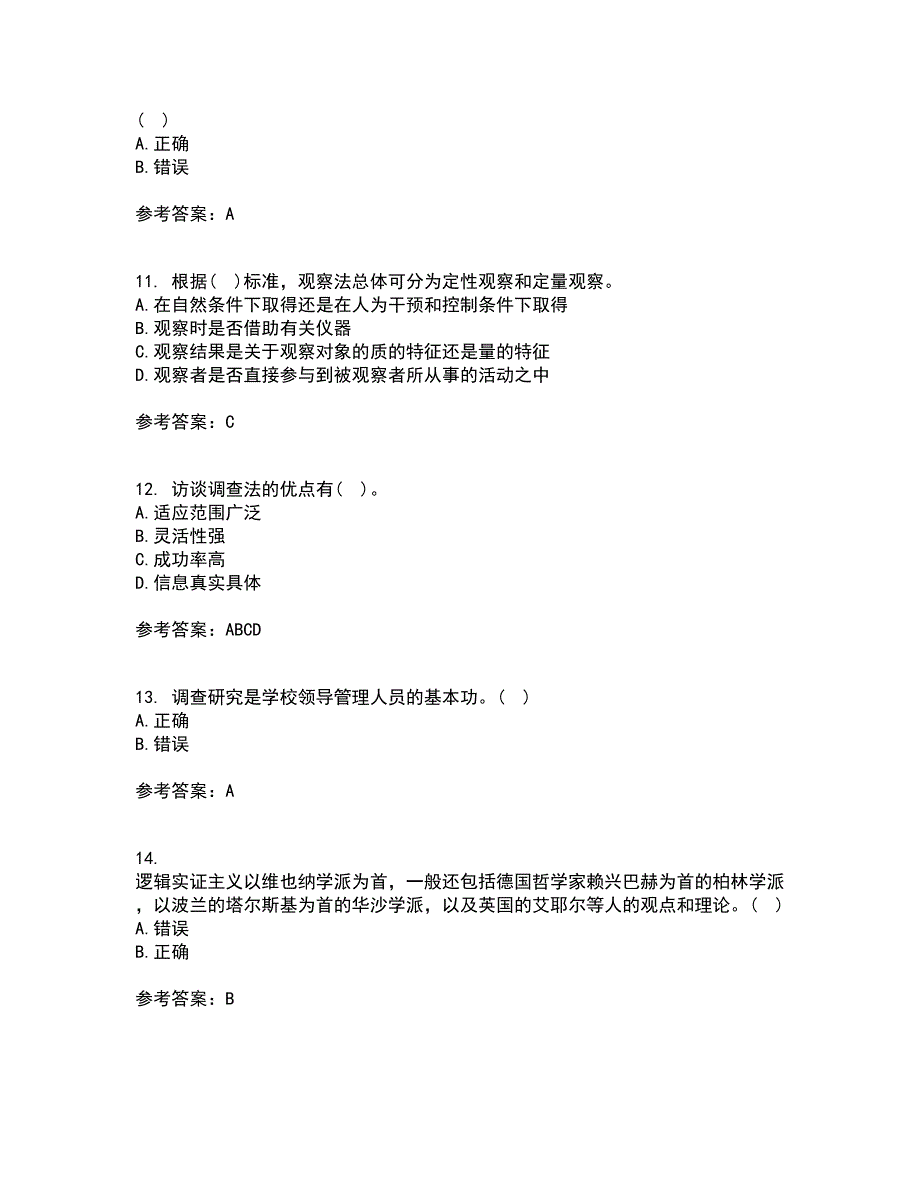 ( )
A.正确
B.错误

参考答案：A

11. 根据( )标准，观察法总体可分为定性观察和定量观察。
A.在自然条件下取得还是在人为干预和控制条件下取得
B.观察时是否借助有关仪器
C.观察结果是关于观察对象的质的特征还是量的特征
D.观察者是否直接参与到被观察者所从事的活动之中

参考答案：C

12. 访谈调查法的优点有( )。
A.适应范围广泛
B.灵活性强
C.成功率高
D.信息真实具体

参考答案：ABCD

13. 调查研究是学校领导管理人员的基本功。( )
A.正确
B.错误

参考答案：A

14.
逻辑实证主义以维也纳学派为首，一般还包括德国哲学家赖兴巴赫为首的柏林学派，以波兰的塔尔斯基为首的华沙学派，以及英国的艾耶尔等人的观点和理论。( )
A.错误
B.正确

参考答案：B